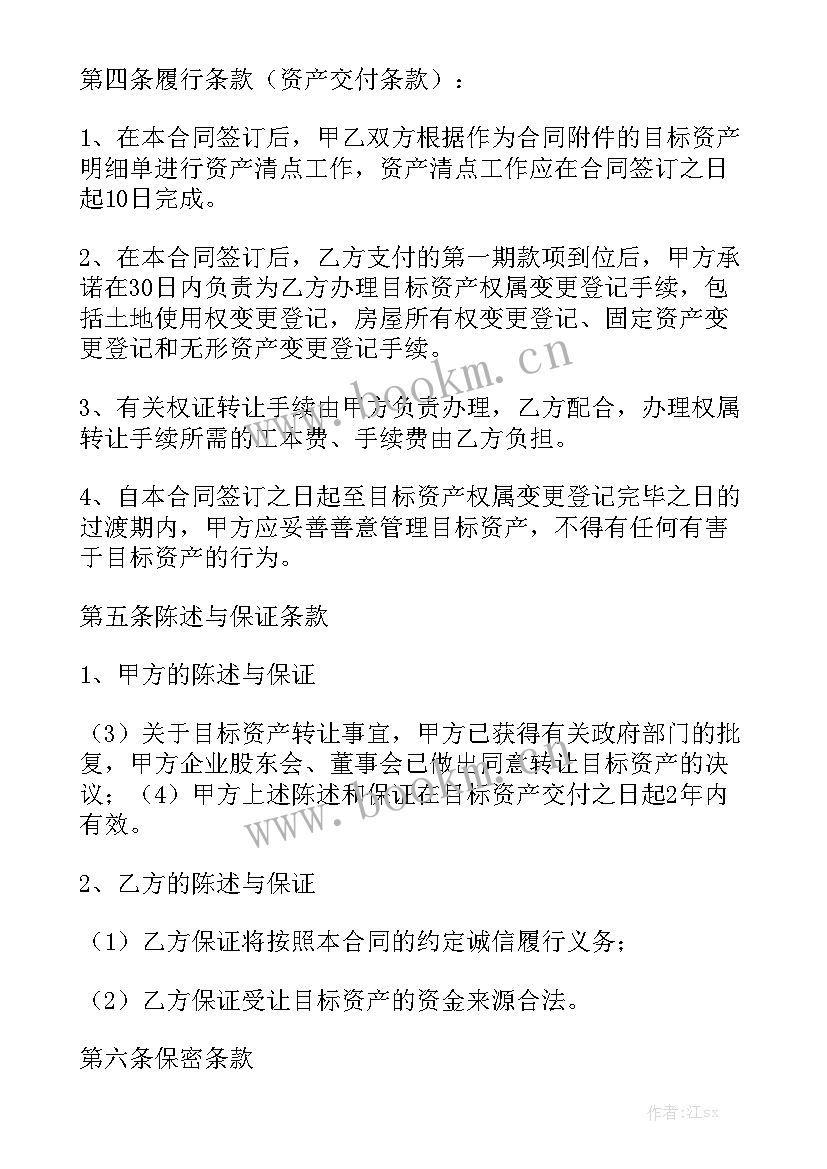 第四条履行条款（资产交付条款）：

1、在本合同签订后，甲乙双方根据作为合同附件的目标资产明细单进行资产清点工作，资产清点工作应在合同签订之日起10日完成。

2、在本合同签订后，乙方支付的第一期款项到位后，甲方承诺在30日内负责为乙方办理目标资产权属变更登记手续，包括土地使用权变更登记，房屋所有权变更登记、固定资产变更登记和无形资产变更登记手续。

3、有关权证转让手续由甲方负责办理，乙方配合，办理权属转让手续所需的工本费、手续费由乙方负担。

4、自本合同签订之日起至目标资产权属变更登记完毕之日的过渡期内，甲方应妥善善意管理目标资产，不得有任何有害于目标资产的行为。

第五条陈述与保证条款

1、甲方的陈述与保证

（3）关于目标资产转让事宜，甲方已获得有关政府部门的批复，甲方企业股东会、董事会已做出同意转让目标资产的决议；（4）甲方上述陈述和保证在目标资产交付之日起2年内有效。

2、乙方的陈述与保证

（1）乙方保证将按照本合同的约定诚信履行义务；

（2）乙方保证受让目标资产的资金来源合法。

第六条保密条款

www.bookm.cn

www.bookm.cn

作者:江sx